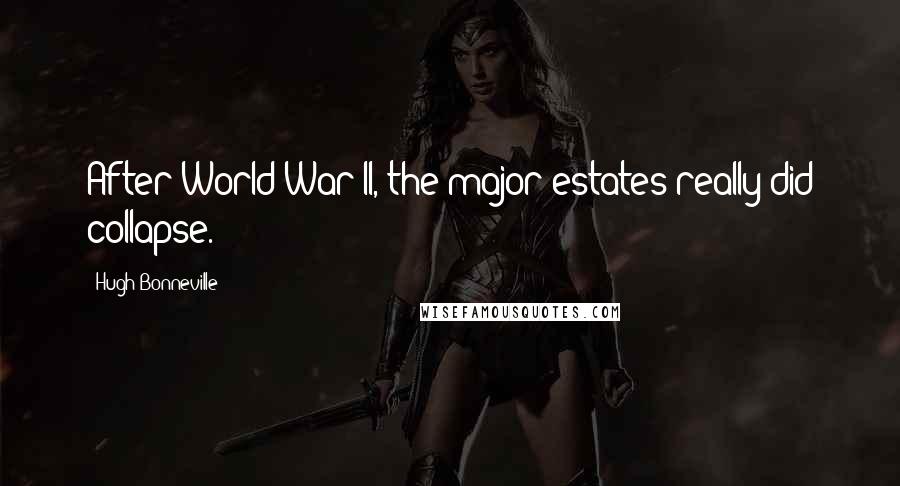 After World War II, the major estates really did collapse.

Hugh Bonneville

WISEFAMOUSQUOTES.COM